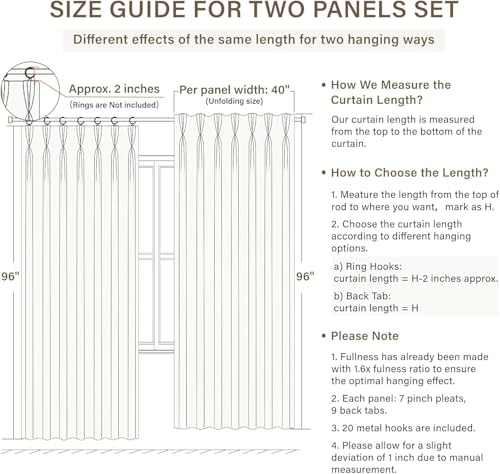 SIZE GUIDE FOR TWO PANELS SET

Different effects of the same length for two hanging ways

Approx. 2 inches
(Rings are Not included)

Per panel width: 40"
(Unfolding size)

96"

96"

• How We Measure the Curtain Length?

Our curtain length is measured from the top to the bottom of the curtain.

• How to Choose the Length?

1. Meature the length from the top of rod to where you want, mark as H.

2. Choose the curtain length according to different hanging options.

a) Ring Hooks:
curtain length = H-2 inches approx.

b) Back Tab:
curtain length = H

• Please Note

1. Fullness has already been made with 1.6x fulness ratio to ensure the optimal hanging effect.

2. Each panel: 7 pinch pleats, 9 back tabs.

3. 20 metal hooks are included.

4. Please allow for a slight deviation of 1 inch due to manual measurement.